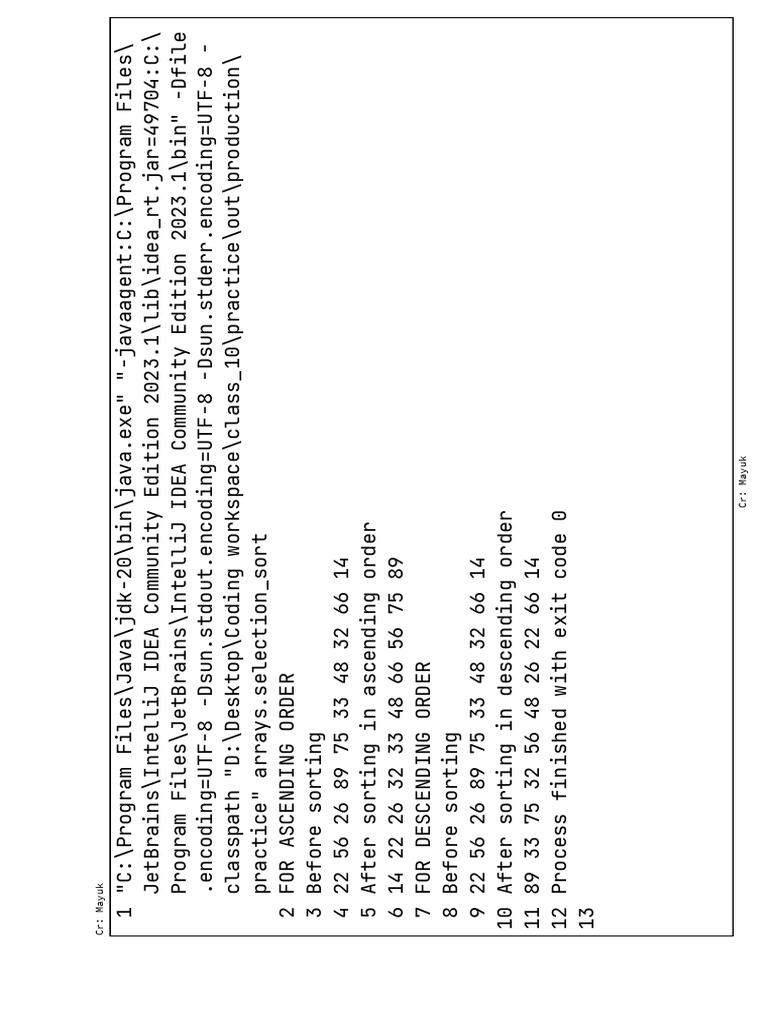 Cr: Mayuk

1 "C:\Program Files\Java\jdk-20\bin\java.exe" "-javaagent:C:\Program Files\JetBrains\IntelliJ IDEA Community Edition 2023.1\lib\idea_rt.jar=49704:C:\Program Files\JetBrains\IntelliJ IDEA Community Edition 2023.1\bin" -Dfile.encoding=UTF-8 -Dsun.stdout.encoding=UTF-8 -Dsun.stderr.encoding=UTF-8 -classpath "D:\Desktop\Coding workspace\class_10\practice\out\production\practice" arrays.selection_sort
2 FOR ASCENDING ORDER
3 Before sorting
4 22 56 26 89 75 33 48 32 66 14
5 After sorting in ascending order
6 14 22 26 32 33 48 66 56 75 89
7 FOR DESCENDING ORDER
8 Before sorting
9 22 56 26 89 75 33 48 32 66 14
10 After sorting in descending order
11 89 33 75 32 56 48 26 22 66 14
12 Process finished with exit code 0
13

Cr: Mayuk